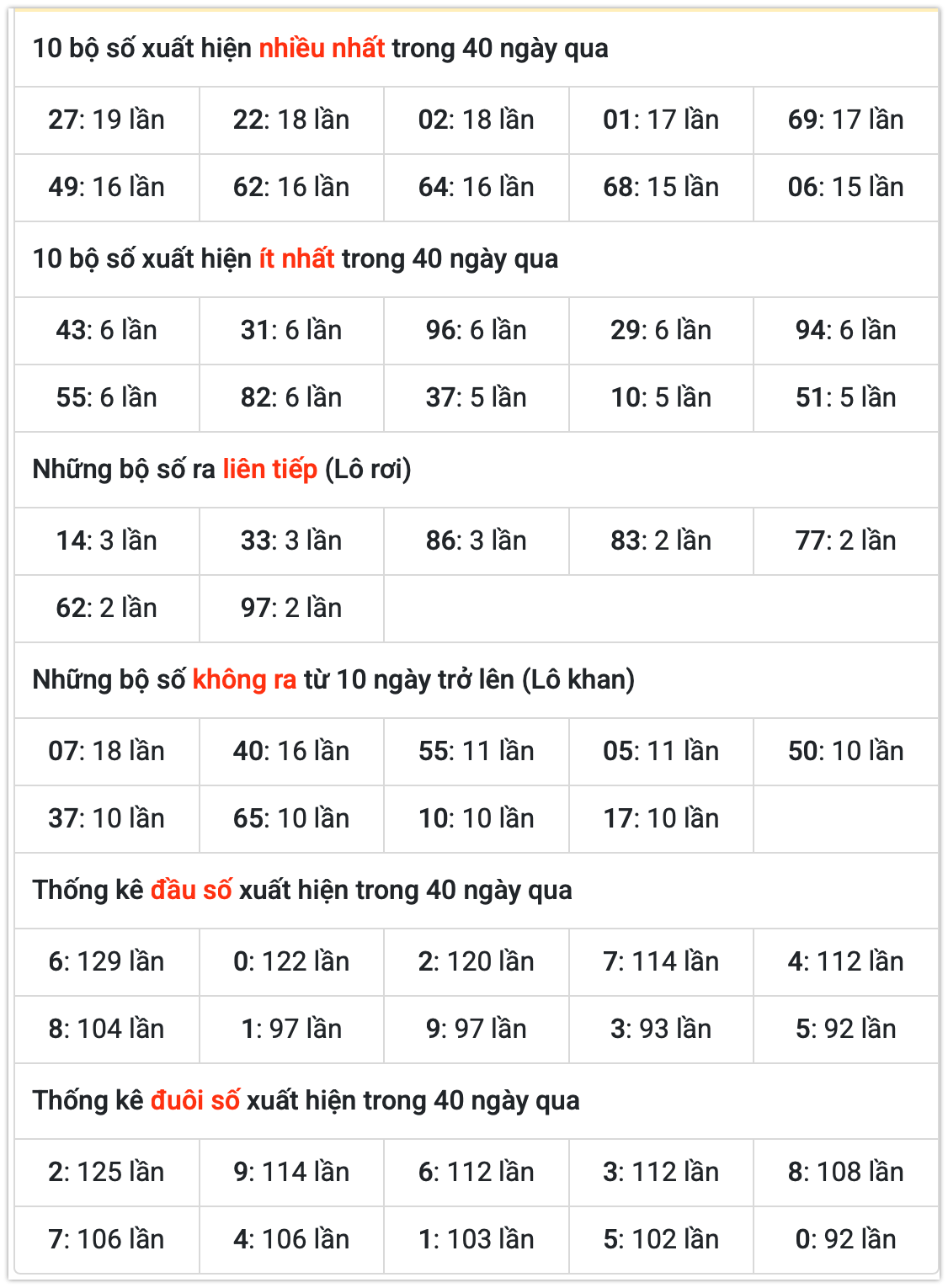 10 bộ số xuất hiện nhiều nhất trong 40 ngày qua

| 27: 19 lần | 22: 18 lần | 02: 18 lần | 01: 17 lần | 69: 17 lần |
|---|---|---|---|---|
| 49: 16 lần | 62: 16 lần | 64: 16 lần | 68: 15 lần | 06: 15 lần |

10 bộ số xuất hiện ít nhất trong 40 ngày qua

| 43: 6 lần | 31: 6 lần | 96: 6 lần | 29: 6 lần | 94: 6 lần |
|---|---|---|---|---|
| 55: 6 lần | 82: 6 lần | 37: 5 lần | 10: 5 lần | 51: 5 lần |

Những bộ số ra liên tiếp (Lô rơi)

| 14: 3 lần | 33: 3 lần | 86: 3 lần | 83: 2 lần | 77: 2 lần |
|---|---|---|---|---|
| 62: 2 lần | 97: 2 lần | | | |

Những bộ số không ra từ 10 ngày trở lên (Lô khan)

| 07: 18 lần | 40: 16 lần | 55: 11 lần | 05: 11 lần | 50: 10 lần |
|---|---|---|---|---|
| 37: 10 lần | 65: 10 lần | 10: 10 lần | 17: 10 lần | |

Thống kê đầu số xuất hiện trong 40 ngày qua

| 6: 129 lần | 0: 122 lần | 2: 120 lần | 7: 114 lần | 4: 112 lần |
|---|---|---|---|---|
| 8: 104 lần | 1: 97 lần | 9: 97 lần | 3: 93 lần | 5: 92 lần |

Thống kê đuôi số xuất hiện trong 40 ngày qua

| 2: 125 lần | 9: 114 lần | 6: 112 lần | 3: 112 lần | 8: 108 lần |
|---|---|---|---|---|
| 7: 106 lần | 4: 106 lần | 1: 103 lần | 5: 102 lần | 0: 92 lần |